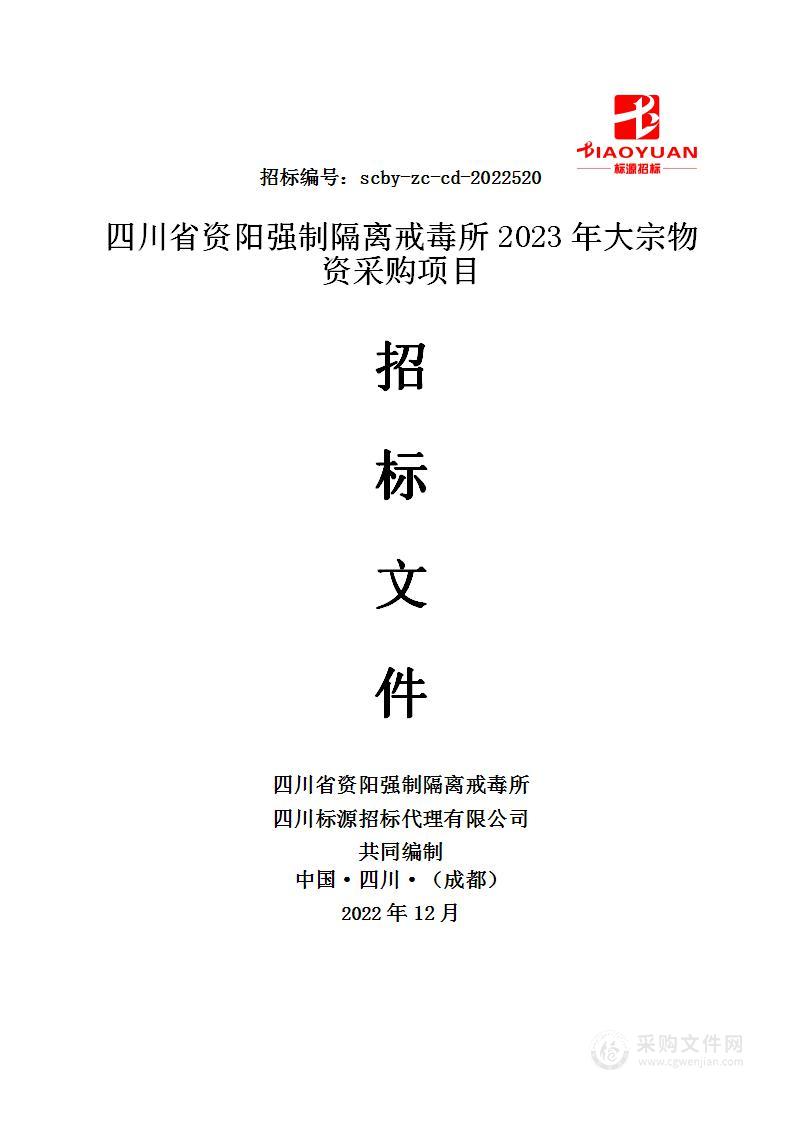 BIAOYUAN
标源招标

招标编号：scby-zc-cd-2022520

四川省资阳强制隔离戒毒所 2023 年大宗物资采购项目

招

标

文

件

四川省资阳强制隔离戒毒所
四川标源招标代理有限公司
共同编制
中国·四川·（成都）
2022 年 12 月

采购文件网
www.cgwenjian.com